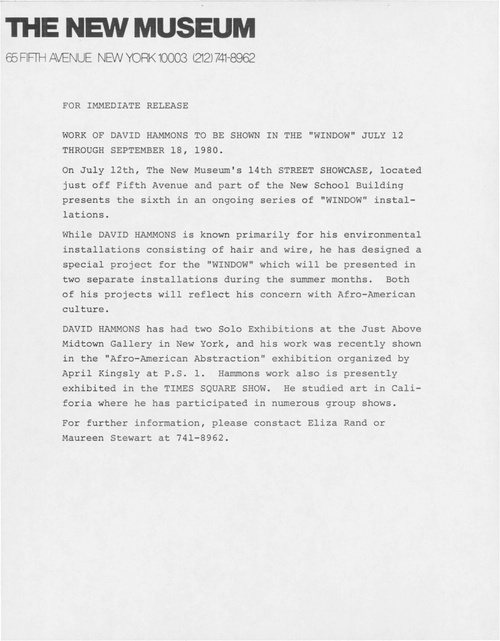 THE NEW MUSEUM

65 FIFTH AVENUE NEW YORK 10003 (212) 741-8962

FOR IMMEDIATE RELEASE

WORK OF DAVID HAMMONS TO BE SHOWN IN THE "WINDOW" JULY 12 THROUGH SEPTEMBER 18, 1980.

On July 12th, The New Museum's 14th STREET SHOWCASE, located just off Fifth Avenue and part of the New School Building presents the sixth in an ongoing series of "WINDOW" installations.

While DAVID HAMMONS is known primarily for his environmental installations consisting of hair and wire, he has designed a special project for the "WINDOW" which will be presented in two separate installations during the summer months. Both of his projects will reflect his concern with Afro-American culture.

DAVID HAMMONS has had two Solo Exhibitions at the Just Above Midtown Gallery in New York, and his work was recently shown in the "Afro-American Abstraction" exhibition organized by April Kingsly at P.S. 1. Hammons work also is presently exhibited in the TIMES SQUARE SHOW. He studied art in Califoria where he has participated in numerous group shows.

For further information, please constact Eliza Rand or Maureen Stewart at 741-8962.